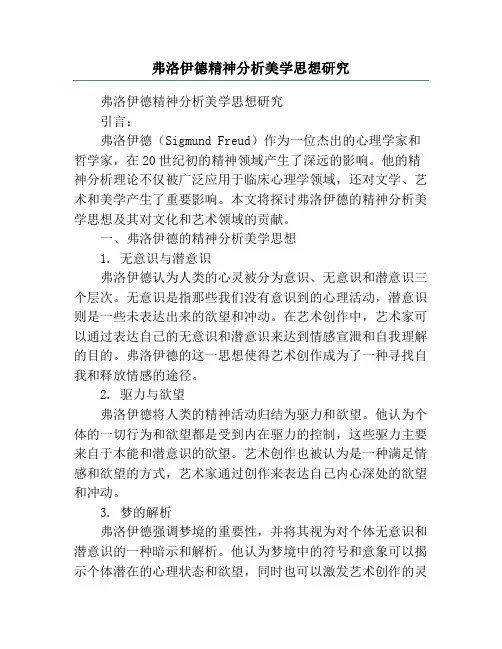 弗洛伊德精神分析美学思想研究

弗洛伊德精神分析美学思想研究

引言：

弗洛伊德（Sigmund Freud）作为一位杰出的心理学家和哲学家，在20世纪初的精神领域产生了深远的影响。他的精神分析理论不仅被广泛应用于临床心理学领域，还对文学、艺术和美学产生了重要影响。本文将探讨弗洛伊德的精神分析美学思想及其对文化和艺术领域的贡献。

一、弗洛伊德的精神分析美学思想

1. 无意识与潜意识

弗洛伊德认为人类的心灵被分为意识、无意识和潜意识三个层次。无意识是指那些我们没有意识到的心理活动，潜意识则是一些未表达出来的欲望和冲动。在艺术创作中，艺术家可以通过表达自己的无意识和潜意识来达到情感宣泄和自我理解的目的。弗洛伊德的这一思想使得艺术创作成为了一种寻找自我和释放情感的途径。

2. 驱力与欲望

弗洛伊德将人类的精神活动归结为驱力和欲望。他认为个体的一切行为和欲望都是受到内在驱力的控制，这些驱力主要来自于本能和潜意识的欲望。艺术创作也被认为是一种满足情感和欲望的方式，艺术家通过创作来表达自己内心深处的欲望和冲动。

3. 梦的解析

弗洛伊德强调梦境的重要性，并将其视为对个体无意识和潜意识的一种暗示和解析。他认为梦境中的符号和意象可以揭示个体潜在的心理状态和欲望，同时也可以激发艺术创作的灵